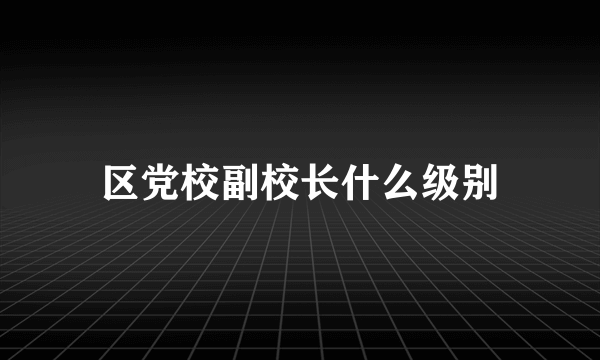 区党校副校长什么级别